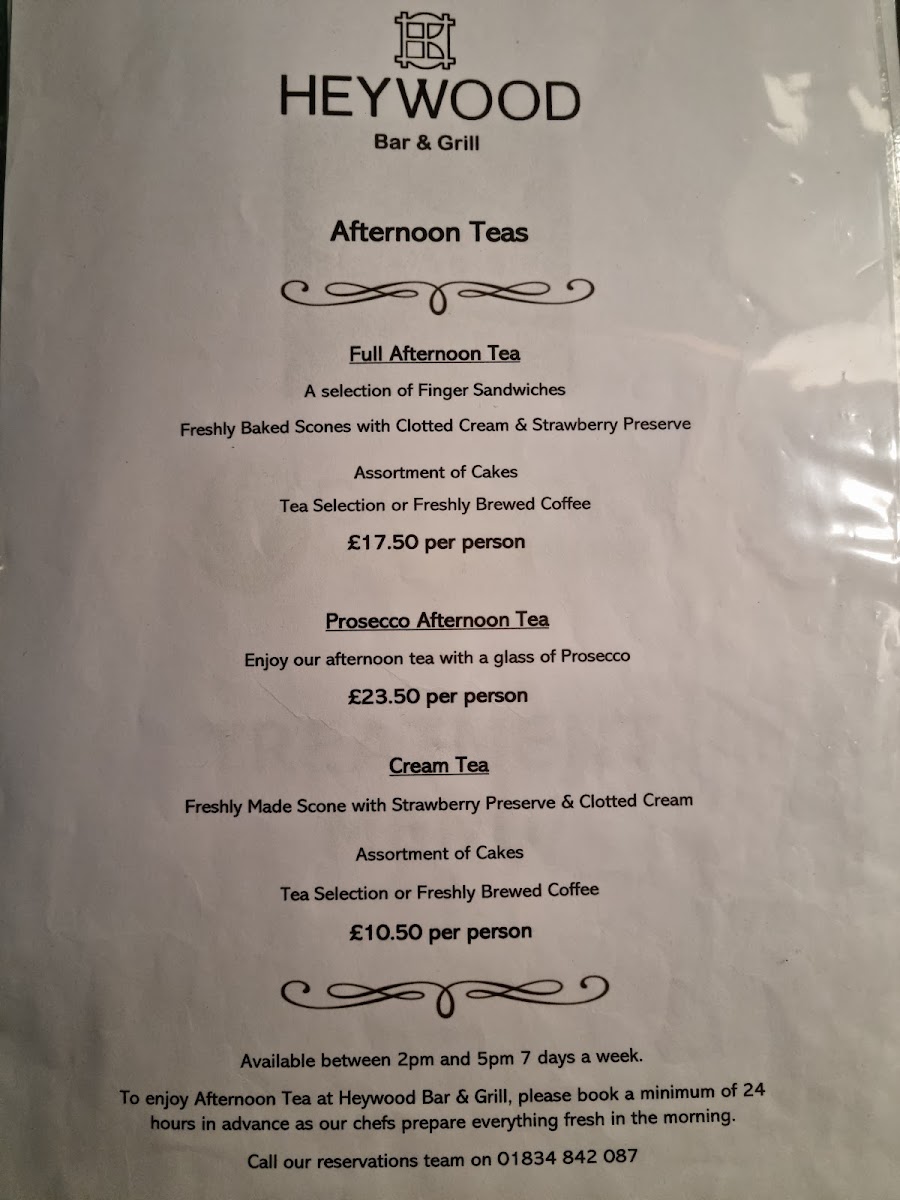 HEYWOOD
Bar & Grill

Afternoon Teas

Full Afternoon Tea

A selection of Finger Sandwiches

Freshly Baked Scones with Clotted Cream & Strawberry Preserve

Assortment of Cakes

Tea Selection or Freshly Brewed Coffee

£17.50 per person

Prosecco Afternoon Tea

Enjoy our afternoon tea with a glass of Prosecco

£23.50 per person

Cream Tea

Freshly Made Scone with Strawberry Preserve & Clotted Cream

Assortment of Cakes

Tea Selection or Freshly Brewed Coffee

£10.50 per person

Available between 2pm and 5pm 7 days a week.

To enjoy Afternoon Tea at Heywood Bar & Grill, please book a minimum of 24 hours in advance as our chefs prepare everything fresh in the morning.

Call our reservations team on 01834 842 087